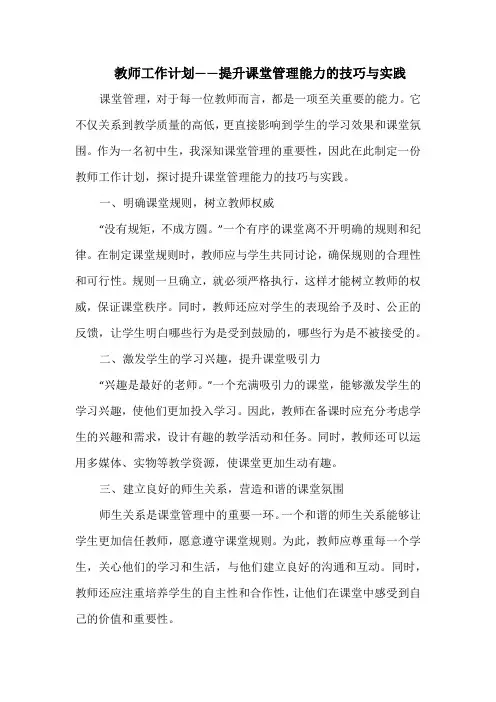 教师工作计划——提升课堂管理能力的技巧与实践

课堂管理，对于每一位教师而言，都是一项至关重要的能力。它不仅关系到教学质量的高低，更直接影响到学生的学习效果和课堂氛围。作为一名初中生，我深知课堂管理的重要性，因此在此制定一份教师工作计划，探讨提升课堂管理能力的技巧与实践。

一、明确课堂规则，树立教师权威

“没有规矩，不成方圆。”一个有序的课堂离不开明确的规则和纪律。在制定课堂规则时，教师应与学生共同讨论，确保规则的合理性和可行性。规则一旦确立，就必须严格执行，这样才能树立教师的权威，保证课堂秩序。同时，教师还应对学生的表现给予及时、公正的反馈，让学生明白哪些行为是受到鼓励的，哪些行为是不被接受的。

二、激发学生的学习兴趣，提升课堂吸引力

“兴趣是最好的老师。”一个充满吸引力的课堂，能够激发学生的学习兴趣，使他们更加投入学习。因此，教师在备课时应充分考虑学生的兴趣和需求，设计有趣的教学活动和任务。同时，教师还可以运用多媒体、实物等教学资源，使课堂更加生动有趣。

三、建立良好的师生关系，营造和谐的课堂氛围

师生关系是课堂管理中的重要一环。一个和谐的师生关系能够让学生更加信任教师，愿意遵守课堂规则。为此，教师应尊重每一个学生，关心他们的学习和生活，与他们建立良好的沟通和互动。同时，教师还应注重培养学生的自主性和合作性，让他们在课堂中感受到自己的价值和重要性。